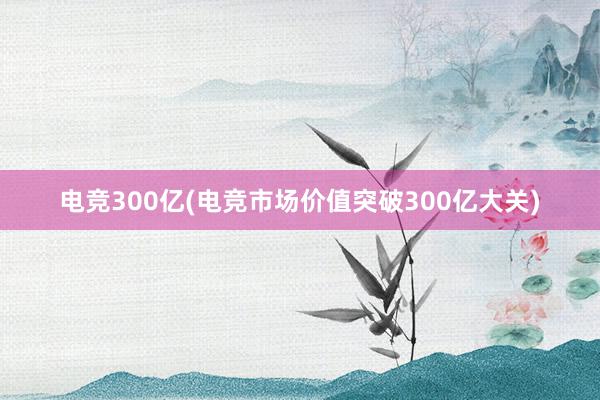 电竞300亿(电竞市场价值突破300亿大关)